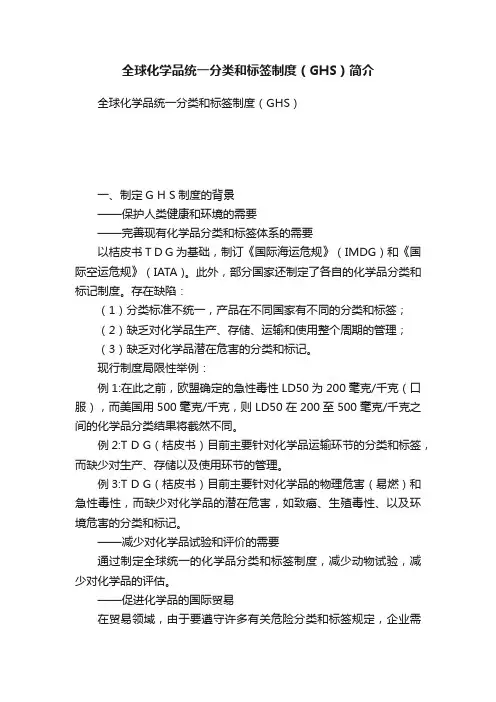 全球化学品统一分类和标签制度（GHS）简介

全球化学品统一分类和标签制度（GHS）

一、制定ＧＨＳ制度的背景

——保护人类健康和环境的需要

——完善现有化学品分类和标签体系的需要

以桔皮书ＴＤＧ为基础，制订《国际海运危规》（IMDG）和《国际空运危规》（IATA）。此外，部分国家还制定了各自的化学品分类和标记制度。存在缺陷：

（1）分类标准不统一，产品在不同国家有不同的分类和标签；

（2）缺乏对化学品生产、存储、运输和使用整个周期的管理；

（3）缺乏对化学品潜在危害的分类和标记。

现行制度局限性举例：

例 1:在此之前，欧盟确定的急性毒性 LD50 为 200 毫克/千克（口服），而美国用 500 毫克/千克，则 LD50 在 200 至 500 毫克/千克之间的化学品分类结果将截然不同。

例 2:ＴＤＧ（桔皮书）目前主要针对化学品运输环节的分类和标签，而缺少对生产、存储以及使用环节的管理。

例 3:ＴＤＧ（桔皮书）目前主要针对化学品的物理危害（易燃）和急性毒性，而缺少对化学品的潜在危害，如致癌、生殖毒性、以及环境危害的分类和标记。

——减少对化学品试验和评价的需要

通过制定全球统一的化学品分类和标签制度，减少动物试验，减少对化学品的评估。

——促进化学品的国际贸易

在贸易领域，由于要遵守许多有关危险分类和标签规定，企业需